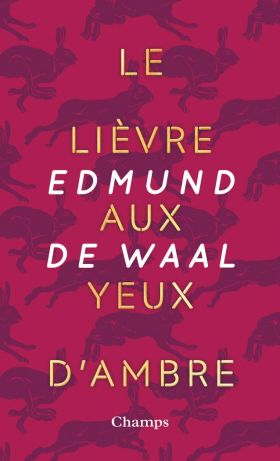 LE

LIÈVRE
EDMUND
AUX
DE WAAL
YEUX

D'AMBRE

Champs